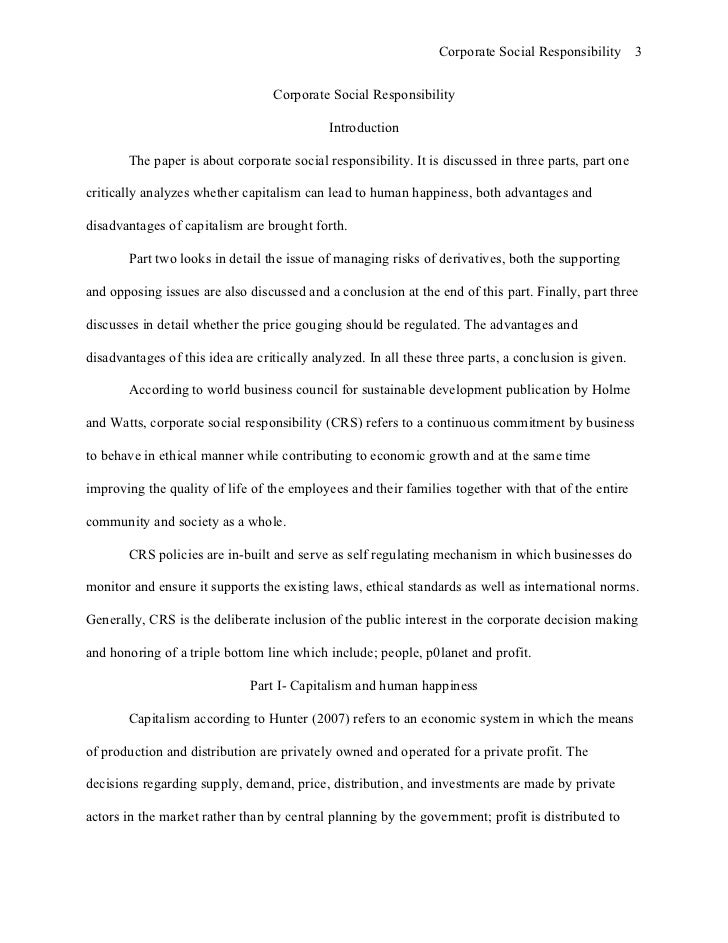 Corporate Social Responsibility 3

Corporate Social Responsibility

Introduction

The paper is about corporate social responsibility. It is discussed in three parts, part one critically analyzes whether capitalism can lead to human happiness, both advantages and disadvantages of capitalism are brought forth.

Part two looks in detail the issue of managing risks of derivatives, both the supporting and opposing issues are also discussed and a conclusion at the end of this part. Finally, part three discusses in detail whether the price gouging should be regulated. The advantages and disadvantages of this idea are critically analyzed. In all these three parts, a conclusion is given.

According to world business council for sustainable development publication by Holme and Watts, corporate social responsibility (CRS) refers to a continuous commitment by business to behave in ethical manner while contributing to economic growth and at the same time improving the quality of life of the employees and their families together with that of the entire community and society as a whole.

CRS policies are in-built and serve as self regulating mechanism in which businesses do monitor and ensure it supports the existing laws, ethical standards as well as international norms. Generally, CRS is the deliberate inclusion of the public interest in the corporate decision making and honoring of a triple bottom line which include; people, p0lanet and profit.

Part I- Capitalism and human happiness

Capitalism according to Hunter (2007) refers to an economic system in which the means of production and distribution are privately owned and operated for a private profit. The decisions regarding supply, demand, price, distribution, and investments are made by private actors in the market rather than by central planning by the government; profit is distributed to